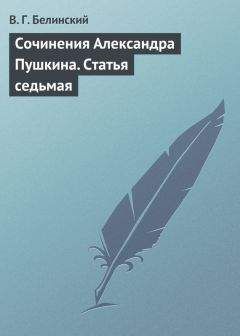 В. Г. Белинский

Сочинения Александра Пушкина. Статья седьмая